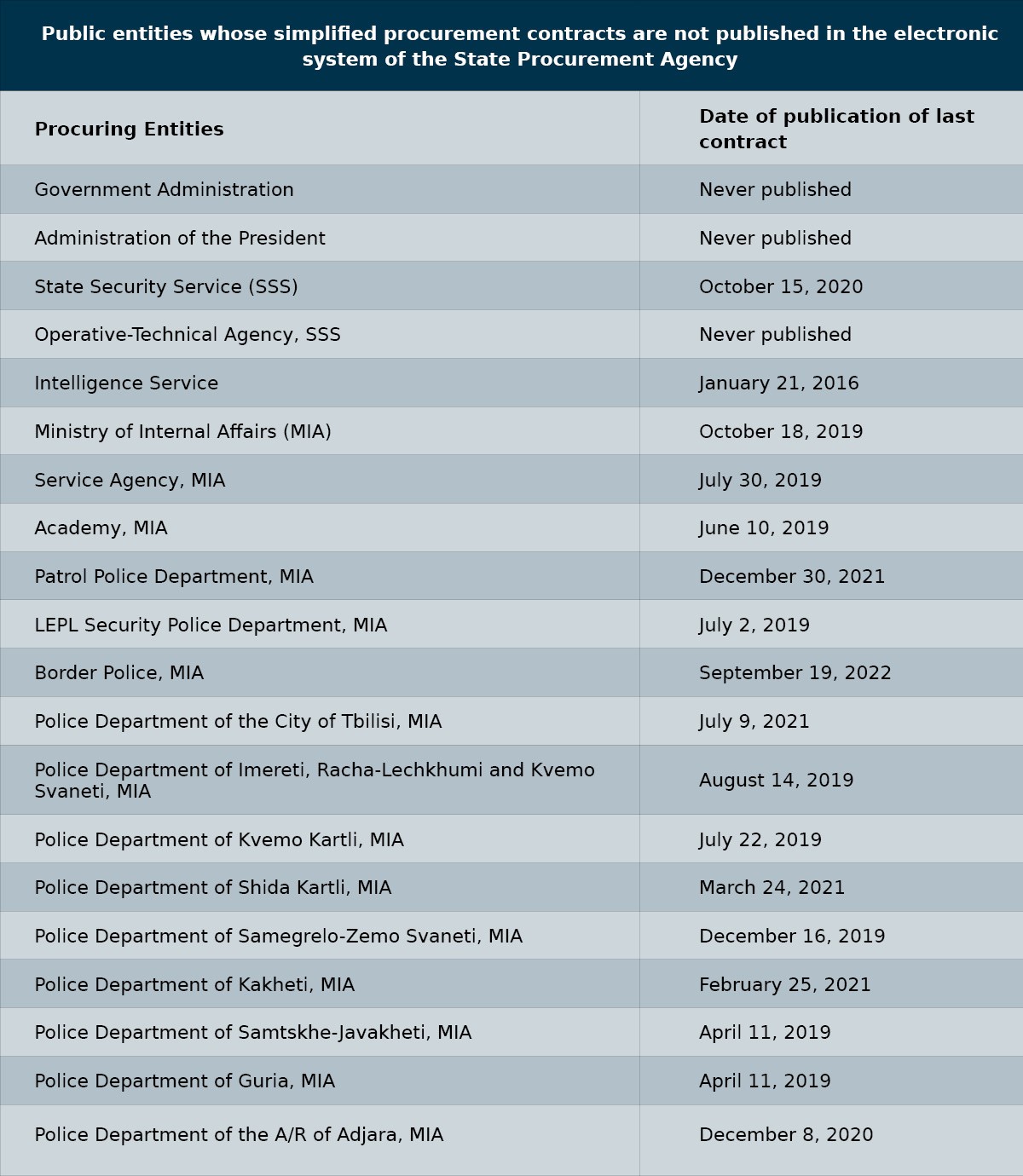 Public entities whose simplified procurement contracts are not published in the electronic system of the State Procurement Agency

| Procuring Entities | Date of publication of last contract |
|---|---|
| Government Administration | Never published |
| Administration of the President | Never published |
| State Security Service (SSS) | October 15, 2020 |
| Operative-Technical Agency, SSS | Never published |
| Intelligence Service | January 21, 2016 |
| Ministry of Internal Affairs (MIA) | October 18, 2019 |
| Service Agency, MIA | July 30, 2019 |
| Academy, MIA | June 10, 2019 |
| Patrol Police Department, MIA | December 30, 2021 |
| LEPL Security Police Department, MIA | July 2, 2019 |
| Border Police, MIA | September 19, 2022 |
| Police Department of the City of Tbilisi, MIA | July 9, 2021 |
| Police Department of Imereti, Racha-Lechkhumi and Kvemo Svaneti, MIA | August 14, 2019 |
| Police Department of Kvemo Kartli, MIA | July 22, 2019 |
| Police Department of Shida Kartli, MIA | March 24, 2021 |
| Police Department of Samegrelo-Zemo Svaneti, MIA | December 16, 2019 |
| Police Department of Kakheti, MIA | February 25, 2021 |
| Police Department of Samtskhe-Javakheti, MIA | April 11, 2019 |
| Police Department of Guria, MIA | April 11, 2019 |
| Police Department of the A/R of Adjara, MIA | December 8, 2020 |